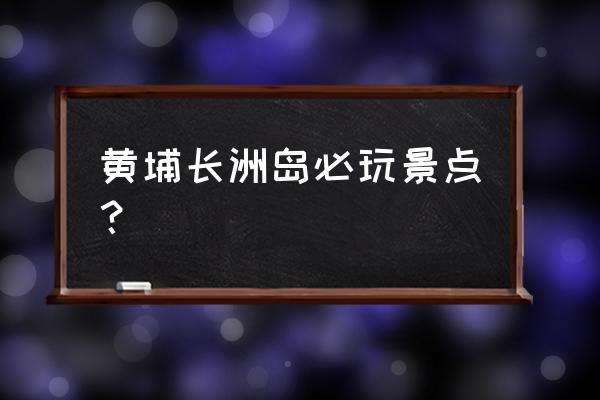 黄埔长洲岛必玩景点？